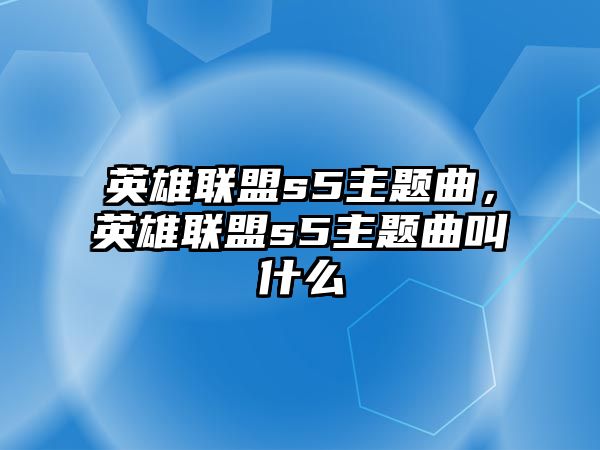 英雄联盟s5主题曲，英雄联盟s5主题曲叫什么